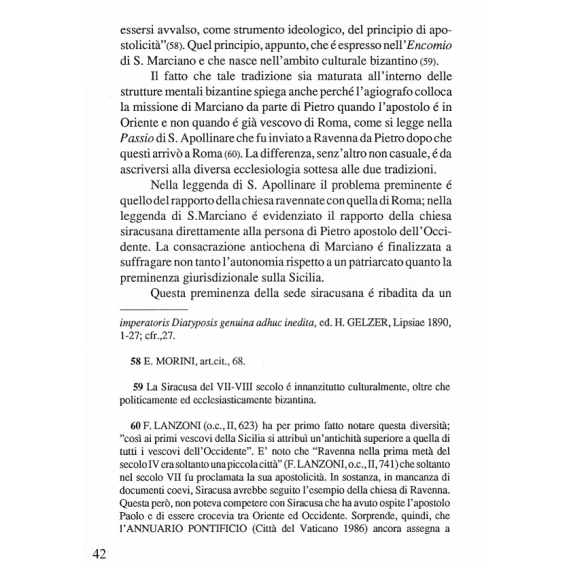 essersi avvalso, come strumento ideologico, del principio di apostolicità"(58). Quel principio, appunto, che é espresso nell'Encomio di S. Marciano e che nasce nell'ambito culturale bizantino (59).

Il fatto che tale tradizione sia maturata all'interno delle strutture mentali bizantine spiega anche perché l'agiografo colloca la missione di Marciano da parte di Pietro quando l'apostolo é in Oriente e non quando é già vescovo di Roma, come si legge nella Passio di S. Apollinare che fu inviato a Ravenna da Pietro dopo che questi arrivò a Roma (60). La differenza, senz'altro non casuale, é da ascriversi alla diversa ecclesiologia sottesa alle due tradizioni.

Nella leggenda di S. Apollinare il problema preminente é quello del rapporto della chiesa ravennate con quella di Roma; nella leggenda di S.Marciano é evidenziato il rapporto della chiesa siracusana direttamente alla persona di Pietro apostolo dell'Occidente. La consacrazione antiochena di Marciano é finalizzata a suffragare non tanto l'autonomia rispetto a un patriarcato quanto la preminenza giurisdizionale sulla Sicilia.

Questa preminenza della sede siracusana é ribadita da un

imperatoris Diatyposis genuina adhuc inedita, ed. H. GELZER, Lipsiae 1890, 1-27; cfr.,27.

58 E. MORINI, art.cit., 68.

59 La Siracusa del VII-VIII secolo é innanzitutto culturalmente, oltre che politicamente ed ecclesiasticamente bizantina.

60 F. LANZONI (o.c., II, 623) ha per primo fatto notare questa diversità; "così ai primi vescovi della Sicilia si attribuì un'antichità superiore a quella di tutti i vescovi dell'Occidente". E' noto che "Ravenna nella prima metà del secolo IV era soltanto una piccola città" (F. LANZONI, o.c., II, 741) che soltanto nel secolo VII fu proclamata la sua apostolicità. In sostanza, in mancanza di documenti coevi, Siracusa avrebbe seguito l'esempio della chiesa di Ravenna. Questa però, non poteva competere con Siracusa che ha avuto ospite l'apostolo Paolo e di essere crocevia tra Oriente ed Occidente. Sorprende, quindi, che l'ANNUARIO PONTIFICIO (Città del Vaticano 1986) ancora assegna a

42